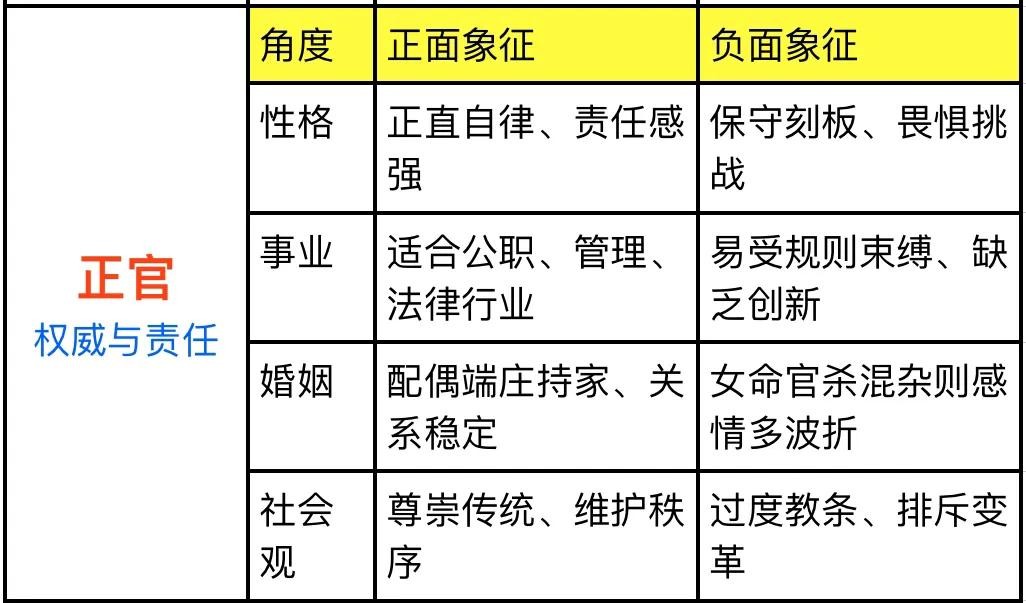 | 正官 权威与责任 | 角度 | 正面象征 | 负面象征 |
|---|---|---|---|
| | 性格 | 正直自律、责任感强 | 保守刻板、畏惧挑战 |
| | 事业 | 适合公职、管理、法律行业 | 易受规则束缚、缺乏创新 |
| | 婚姻 | 配偶端庄持家、关系稳定 | 女命官杀混杂则感情多波折 |
| | 社会观 | 尊崇传统、维护秩序 | 过度教条、排斥变革 |